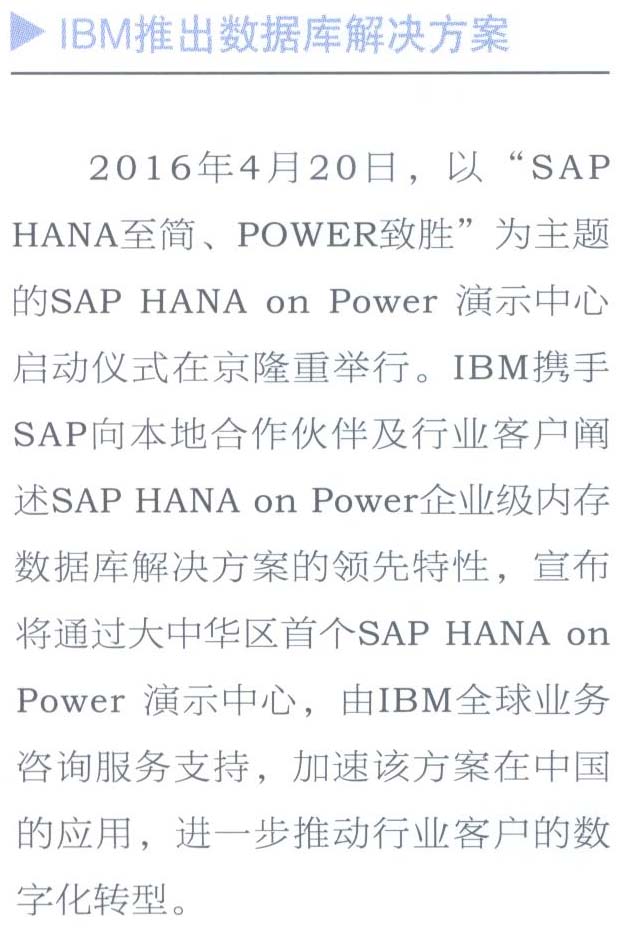 IBM推出数据库解决方案

2016年4月20日，以“SAP HANA至简、POWER致胜”为主题的SAP HANA on Power演示中心启动仪式在京隆重举行。IBM携手SAP向本地合作伙伴及行业客户阐述SAP HANA on Power企业级内存数据库解决方案的领先特性，宣布将通过大中华区首个SAP HANA on Power演示中心，由IBM全球业务咨询服务支持，加速该方案在中国的应用，进一步推动行业客户的数字化转型。